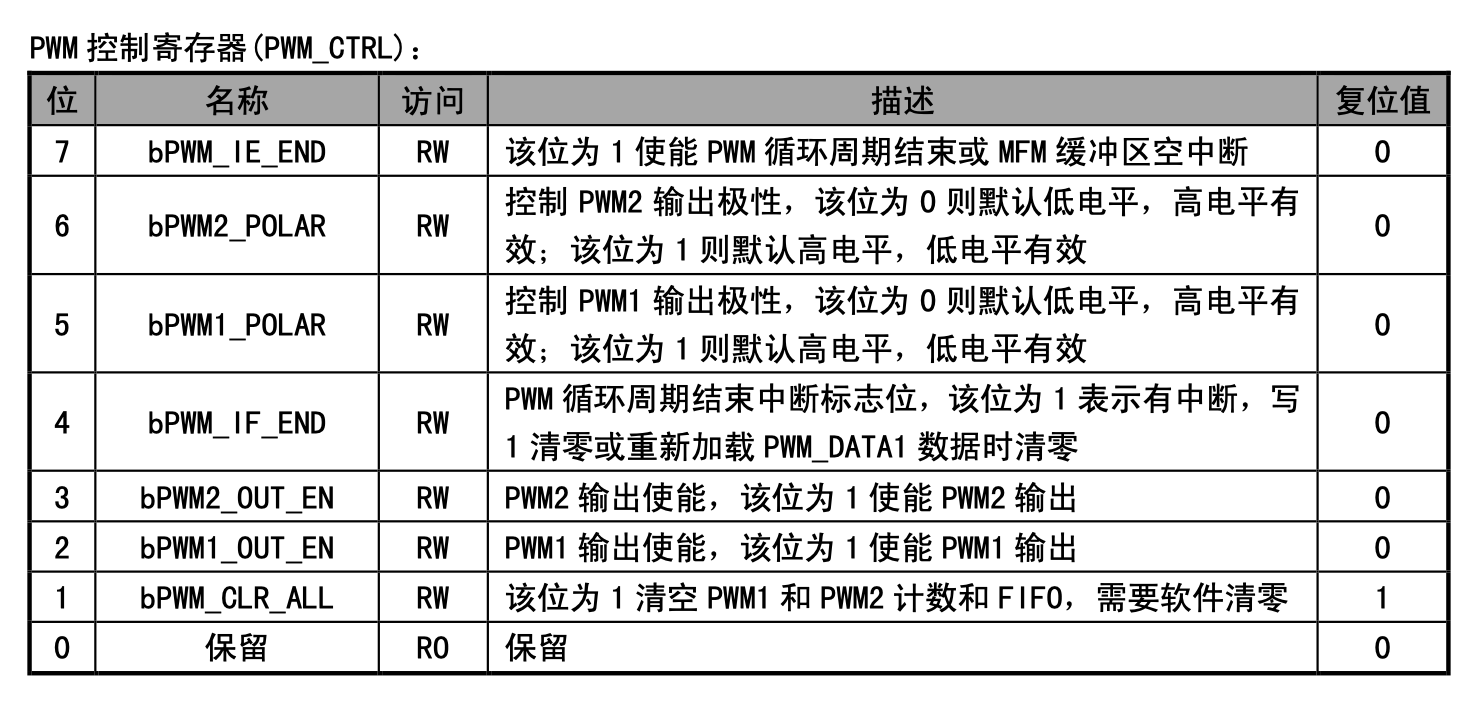 PWM 控制寄存器(PWM_CTRL)：

| 位 | 名称 | 访问 | 描述 | 复位值 |
|---|---|---|---|---|
| 7 | bPWM_IE_END | RW | 该位为 1 使能 PWM 循环周期结束或 MFM 缓冲区空中断 | 0 |
| 6 | bPWM2_POLAR | RW | 控制 PWM2 输出极性，该位为 0 则默认低电平，高电平有效；该位为 1 则默认高电平，低电平有效 | 0 |
| 5 | bPWM1_POLAR | RW | 控制 PWM1 输出极性，该位为 0 则默认低电平，高电平有效；该位为 1 则默认高电平，低电平有效 | 0 |
| 4 | bPWM_IF_END | RW | PWM 循环周期结束中断标志位，该位为 1 表示有中断，写 1 清零或重新加载 PWM_DATA1 数据时清零 | 0 |
| 3 | bPWM2_OUT_EN | RW | PWM2 输出使能，该位为 1 使能 PWM2 输出 | 0 |
| 2 | bPWM1_OUT_EN | RW | PWM1 输出使能，该位为 1 使能 PWM1 输出 | 0 |
| 1 | bPWM_CLR_ALL | RW | 该位为 1 清空 PWM1 和 PWM2 计数和 FIFO，需要软件清零 | 1 |
| 0 | 保留 | RO | 保留 | 0 |